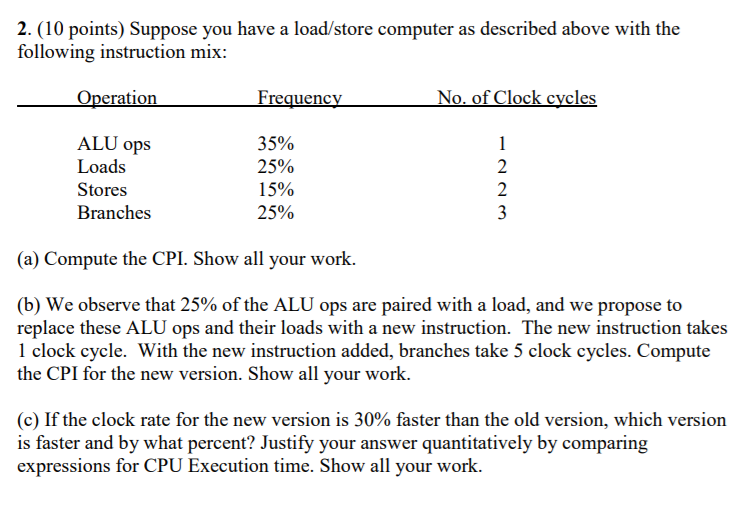 2. (10 points) Suppose you have a load/store computer as described above with the following instruction mix:

| Operation | Frequency | No. of Clock cycles |
|---|---|---|
| ALU ops | 35% | 1 |
| Loads | 25% | 2 |
| Stores | 15% | 2 |
| Branches | 25% | 3 |

(a) Compute the CPI. Show all your work.

(b) We observe that 25% of the ALU ops are paired with a load, and we propose to replace these ALU ops and their loads with a new instruction. The new instruction takes 1 clock cycle. With the new instruction added, branches take 5 clock cycles. Compute the CPI for the new version. Show all your work.

(c) If the clock rate for the new version is 30% faster than the old version, which version is faster and by what percent? Justify your answer quantitatively by comparing expressions for CPU Execution time. Show all your work.